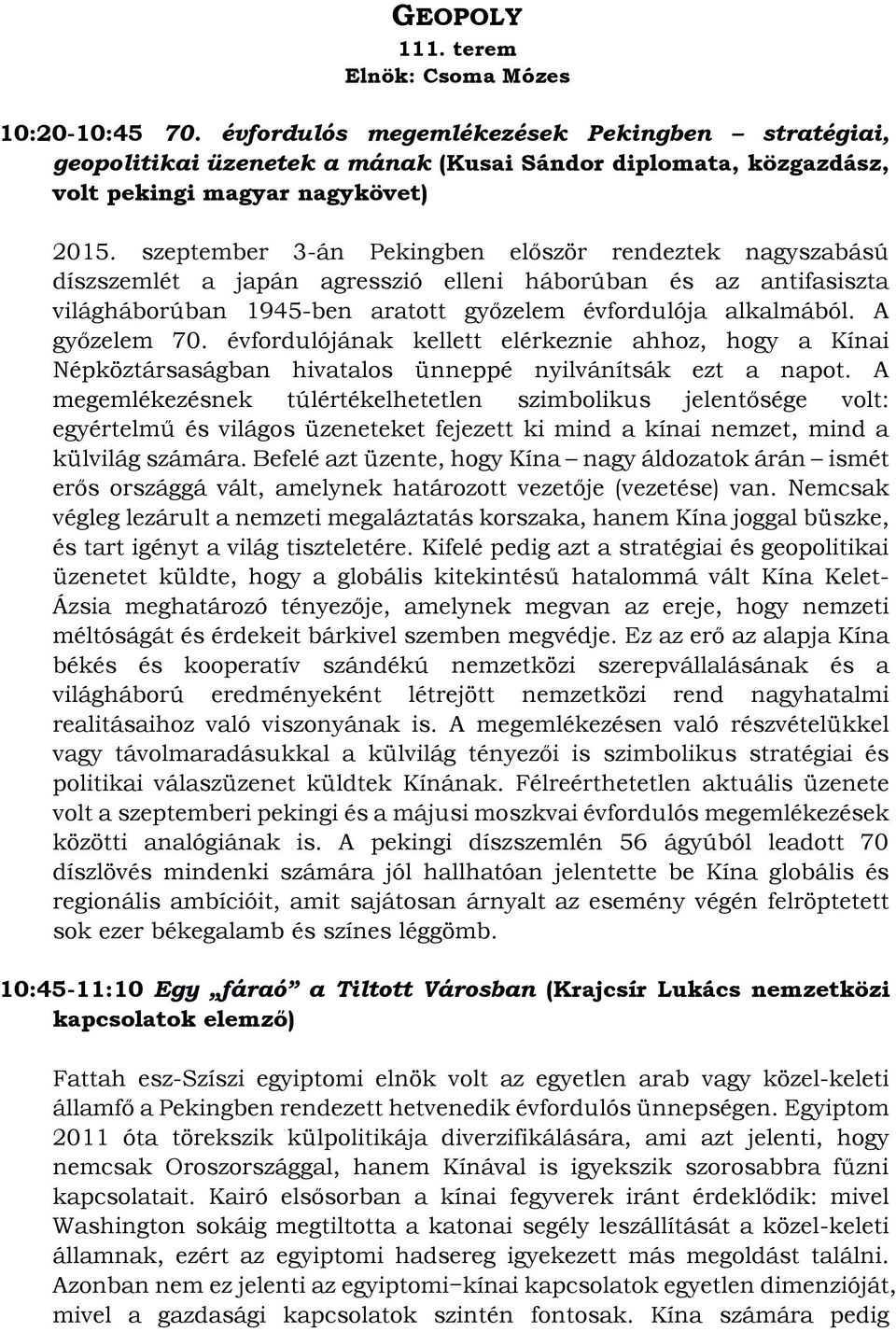 GEOPOLY
111. terem
Elnök: Csoma Mózes

10:20-10:45 70. évfordulós megemlékezések Pekingben – stratégiai, geopolitikai üzenetek a mának (Kusai Sándor diplomata, közgazdász, volt pekingi magyar nagykövet)

2015. szeptember 3-án Pekingben először rendeztek nagyszabású díszszemlét a japán agresszió elleni háborúban és az antifasiszta világháborúban 1945-ben aratott győzelem évfordulója alkalmából. A győzelem 70. évfordulójának kellett elérkeznie ahhoz, hogy a Kínai Népköztársaságban hivatalos ünneppé nyilvánítsák ezt a napot. A megemlékezésnek túlértékelhetetlen szimbolikus jelentősége volt: egyértelmű és világos üzeneteket fejezett ki mind a kínai nemzet, mind a külvilág számára. Befelé azt üzente, hogy Kína – nagy áldozatok árán – ismét erős országgá vált, amelynek határozott vezetője (vezetése) van. Nemcsak végleg lezárult a nemzeti megaláztatás korszaka, hanem Kína joggal büszke, és tart igényt a világ tiszteletére. Kifelé pedig azt a stratégiai és geopolitikai üzenetet küldte, hogy a globális kitekintésű hatalommá vált Kína Kelet-Ázsia meghatározó tényezője, amelynek megvan az ereje, hogy nemzeti méltóságát és érdekeit bárkivel szemben megvédje. Ez az erő az alapja Kína békés és kooperatív szándékú nemzetközi szerepvállalásának és a világháború eredményeként létrejött nemzetközi rend nagyhatalmi realitásaihoz való viszonyának is. A megemlékezésen való részvételükkel vagy távolmaradásukkal a külvilág tényezői is szimbolikus stratégiai és politikai válaszüzenet küldtek Kínának. Félreérthetetlen aktuális üzenete volt a szeptemberi pekingi és a májusi moszkvai évfordulós megemlékezések közötti analógiának is. A pekingi díszszemlén 56 ágyúból leadott 70 díszlövés mindenki számára jól hallhatóan jelentette be Kína globális és regionális ambícióit, amit sajátosan árnyalt az esemény végén felröptetett sok ezer békegalamb és színes léggömb.

10:45-11:10 Egy „fáraó” a Tiltott Városban (Krajcsír Lukács nemzetközi kapcsolatok elemző)

Fattah esz-Szíszi egyiptomi elnök volt az egyetlen arab vagy közel-keleti államfő a Pekingben rendezett hetvenedik évfordulós ünnepségen. Egyiptom 2011 óta törekszik külpolitikája diverzifikálására, ami azt jelenti, hogy nemcsak Oroszországgal, hanem Kínával is igyekszik szorosabbra fűzni kapcsolatait. Kairó elsősorban a kínai fegyverek iránt érdeklődik: mivel Washington sokáig megtiltotta a katonai segély leszállítását a közel-keleti államnak, ezért az egyiptomi hadsereg igyekezett más megoldást találni. Azonban nem ez jelenti az egyiptomi–kínai kapcsolatok egyetlen dimenzióját, mivel a gazdasági kapcsolatok szintén fontosak. Kína számára pedig